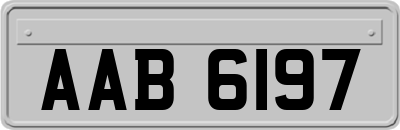 AAB 6197